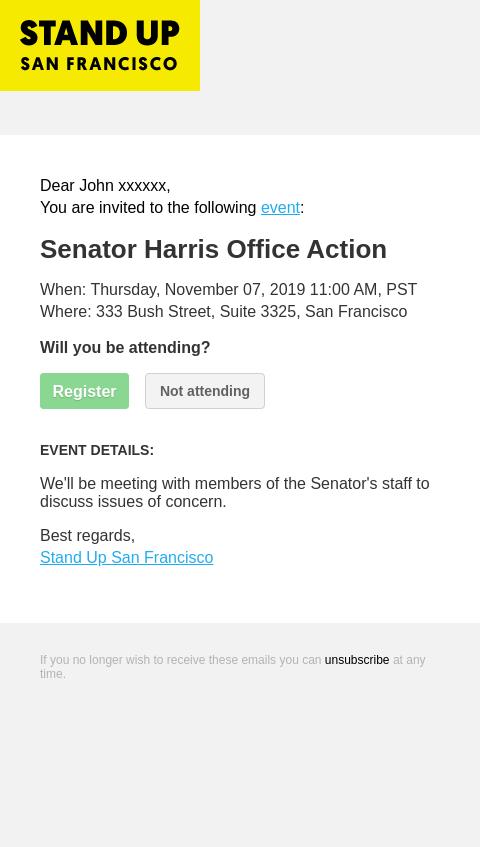 STAND UP
SAN FRANCISCO

Dear John xxxxxx,
You are invited to the following event:

Senator Harris Office Action

When: Thursday, November 07, 2019 11:00 AM, PST
Where: 333 Bush Street, Suite 3325, San Francisco

Will you be attending?

Register

Not attending

EVENT DETAILS:

We'll be meeting with members of the Senator's staff to discuss issues of concern.

Best regards,
Stand Up San Francisco

If you no longer wish to receive these emails you can unsubscribe at any time.